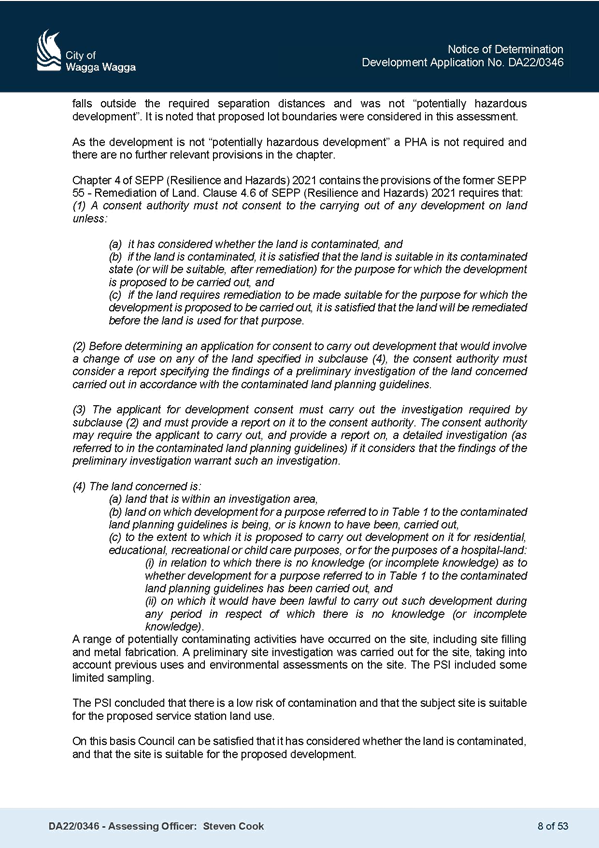 City of
Wagga Wagga

Notice of Determination
Development Application No. DA22/0346

falls outside the required separation distances and was not "potentially hazardous development". It is noted that proposed lot boundaries were considered in this assessment.

As the development is not "potentially hazardous development" a PHA is not required and there are no further relevant provisions in the chapter.

Chapter 4 of SEPP (Resilience and Hazards) 2021 contains the provisions of the former SEPP 55 - Remediation of Land. Clause 4.6 of SEPP (Resilience and Hazards) 2021 requires that:
(1) A consent authority must not consent to the carrying out of any development on land unless:

(a) it has considered whether the land is contaminated, and
(b) if the land is contaminated, it is satisfied that the land is suitable in its contaminated state (or will be suitable, after remediation) for the purpose for which the development is proposed to be carried out, and
(c) if the land requires remediation to be made suitable for the purpose for which the development is proposed to be carried out, it is satisfied that the land will be remediated before the land is used for that purpose.

(2) Before determining an application for consent to carry out development that would involve a change of use on any of the land specified in subclause (4), the consent authority must consider a report specifying the findings of a preliminary investigation of the land concerned carried out in accordance with the contaminated land planning guidelines.

(3) The applicant for development consent must carry out the investigation required by subclause (2) and must provide a report on it to the consent authority. The consent authority may require the applicant to carry out, and provide a report on, a detailed investigation (as referred to in the contaminated land planning guidelines) if it considers that the findings of the preliminary investigation warrant such an investigation.

(4) The land concerned is:
(a) land that is within an investigation area,
(b) land on which development for a purpose referred to in Table 1 to the contaminated land planning guidelines is being, or is known to have been, carried out,
(c) to the extent to which it is proposed to carry out development on it for residential, educational, recreational or child care purposes, or for the purposes of a hospital-land:
(i) in relation to which there is no knowledge (or incomplete knowledge) as to whether development for a purpose referred to in Table 1 to the contaminated land planning guidelines has been carried out, and
(ii) on which it would have been lawful to carry out such development during any period in respect of which there is no knowledge (or incomplete knowledge).
A range of potentially contaminating activities have occurred on the site, including site filling and metal fabrication. A preliminary site investigation was carried out for the site, taking into account previous uses and environmental assessments on the site. The PSI included some limited sampling.

The PSI concluded that there is a low risk of contamination and that the subject site is suitable for the proposed service station land use.

On this basis Council can be satisfied that it has considered whether the land is contaminated, and that the site is suitable for the proposed development.

DA22/0346 - Assessing Officer: Steven Cook

8 of 53